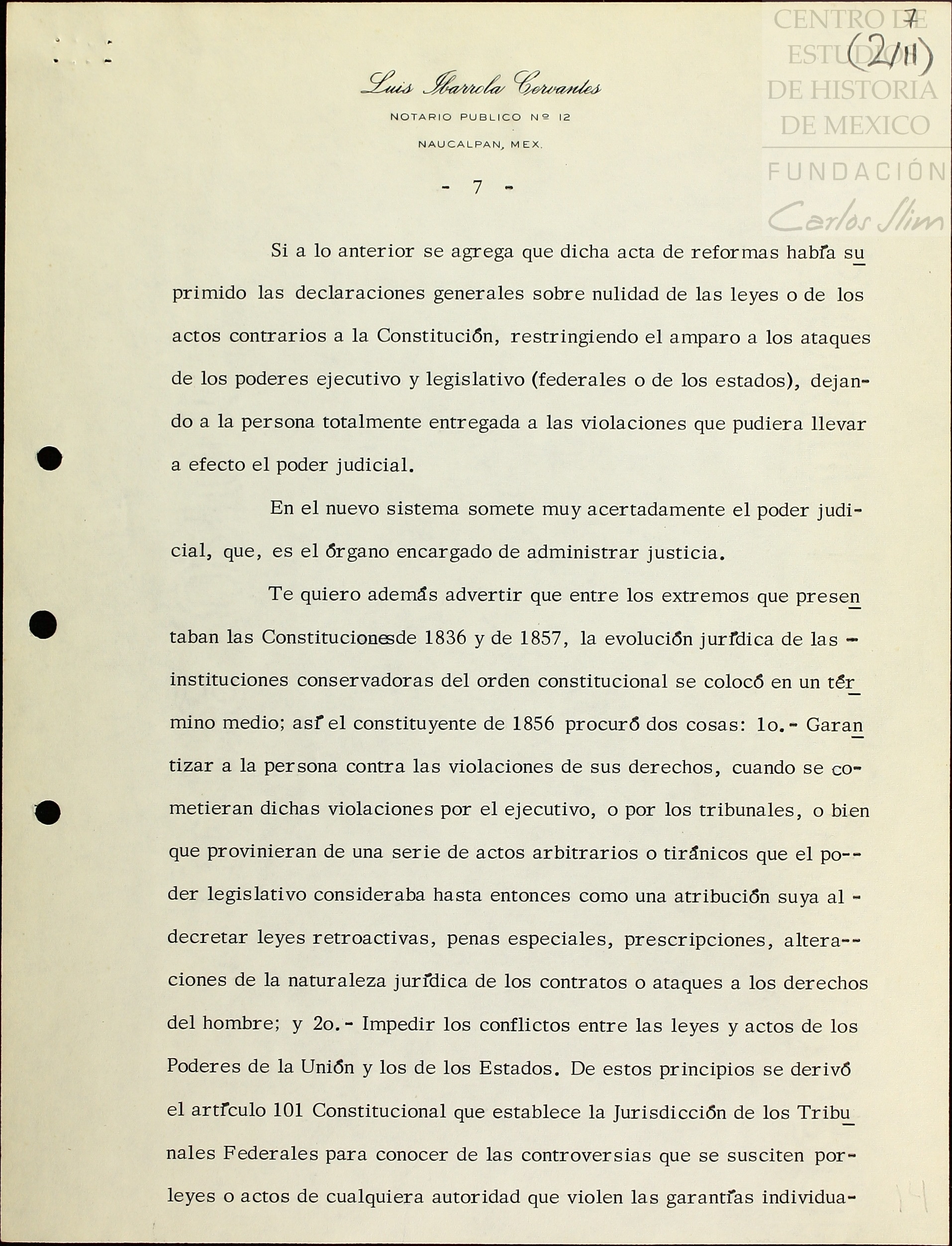 CENTRO DE ESTUDIOS DE HISTORIA DE MEXICO
FUNDACIÓN Carlos Slim

7
(2/11)

Luis Ibarrola Cervantes
NOTARIO PUBLICO Nº 12
NAUCALPAN, MEX.

- 7 -

Si a lo anterior se agrega que dicha acta de reformas había suprimido las declaraciones generales sobre nulidad de las leyes o de los actos contrarios a la Constitución, restringiendo el amparo a los ataques de los poderes ejecutivo y legislativo (federales o de los estados), dejando a la persona totalmente entregada a las violaciones que pudiera llevar a efecto el poder judicial.

En el nuevo sistema somete muy acertadamente el poder judicial, que, es el órgano encargado de administrar justicia.

Te quiero además advertir que entre los extremos que presentaban las Constitucionesde 1836 y de 1857, la evolución jurídica de las - instituciones conservadoras del orden constitucional se colocó en un término medio; así el constituyente de 1856 procuró dos cosas: 1o.- Garantizar a la persona contra las violaciones de sus derechos, cuando se cometieran dichas violaciones por el ejecutivo, o por los tribunales, o bien que provinieran de una serie de actos arbitrarios o tiránicos que el poder legislativo consideraba hasta entonces como una atribución suya al - decretar leyes retroactivas, penas especiales, prescripciones, alteraciones de la naturaleza jurídica de los contratos o ataques a los derechos del hombre; y 2o.- Impedir los conflictos entre las leyes y actos de los Poderes de la Unión y los de los Estados. De estos principios se derivó el artículo 101 Constitucional que establece la Jurisdicción de los Tribunales Federales para conocer de las controversias que se susciten por- leyes o actos de cualquiera autoridad que violen las garantías individua-